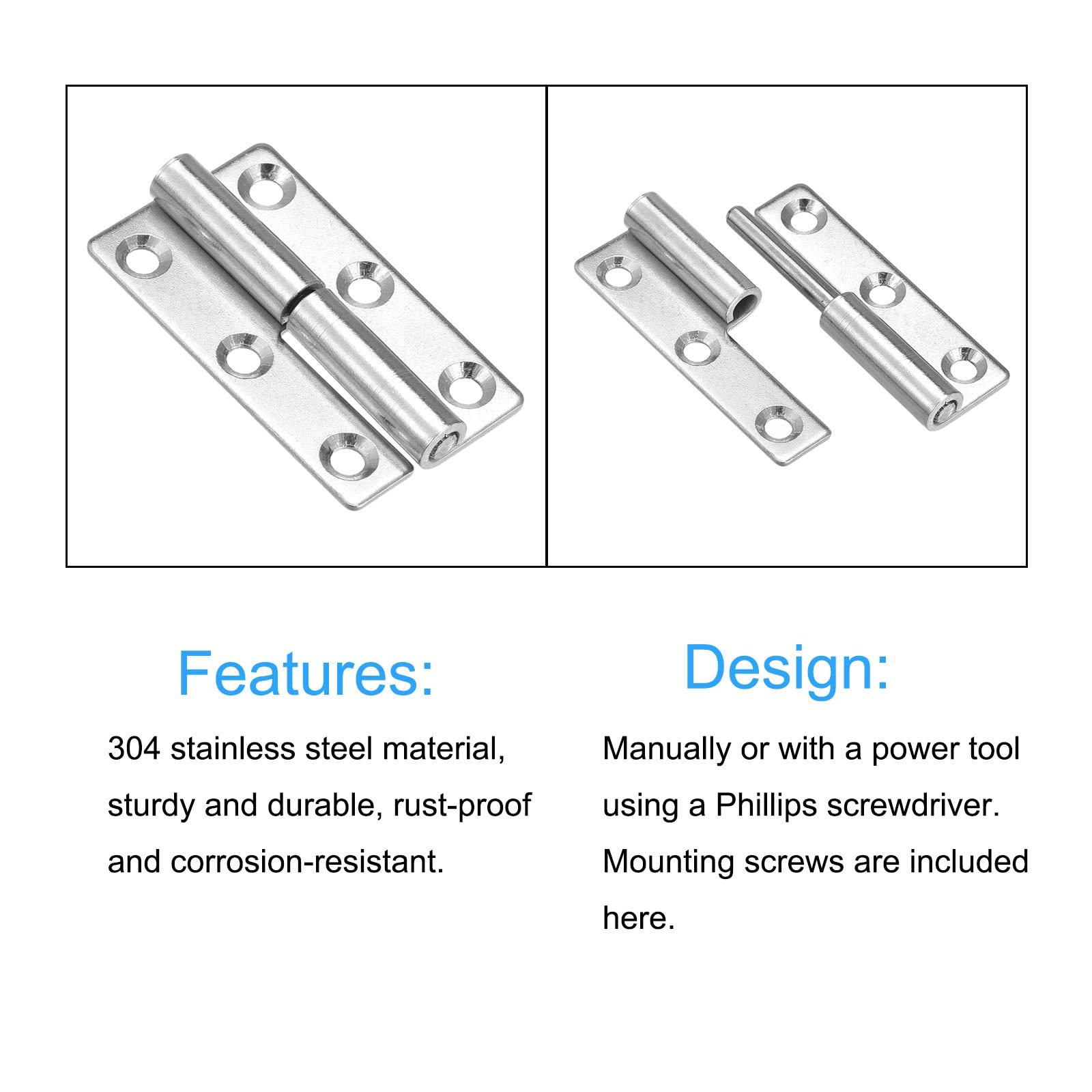 Features:

304 stainless steel material, sturdy and durable, rust-proof and corrosion-resistant.

Design:

Manually or with a power tool using a Phillips screwdriver. Mounting screws are included here.